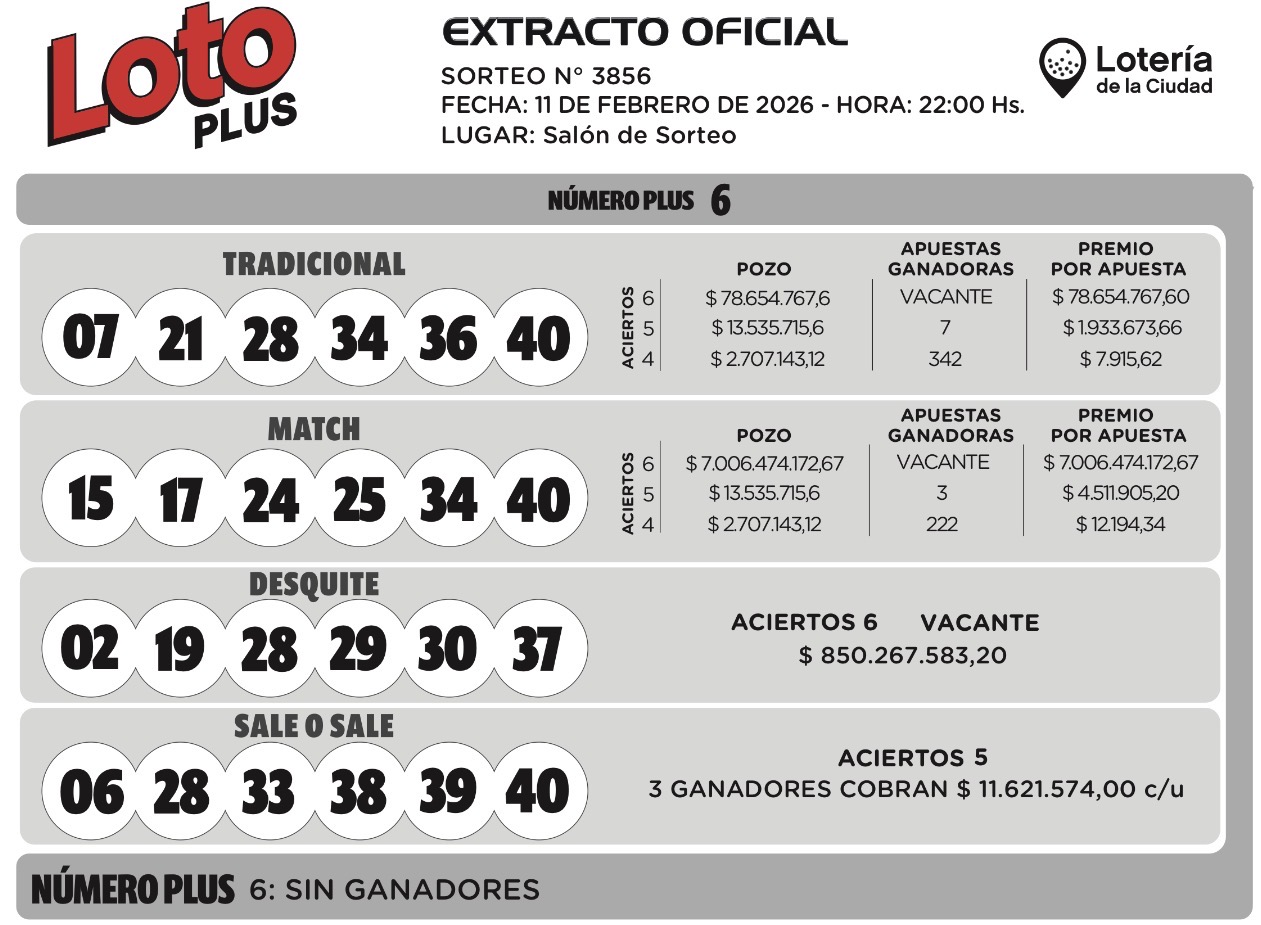 Loto PLUS

EXTRACTO OFICIAL
SORTEO N° 3856
FECHA: 11 DE FEBRERO DE 2026 - HORA: 22:00 Hs.
LUGAR: Salón de Sorteo

Lotería de la Ciudad

NÚMERO PLUS 6

TRADICIONAL
07 21 28 34 36 40

| ACIERTOS | POZO | APUESTAS GANADORAS | PREMIO POR APUESTA |
|---|---|---|---|
| 6 | $ 78.654.767,6 | VACANTE | $ 78.654.767,60 |
| 5 | $ 13.535.715,6 | 7 | $ 1.933.673,66 |
| 4 | $ 2.707.143,12 | 342 | $ 7.915,62 |

MATCH
15 17 24 25 34 40

| ACIERTOS | POZO | APUESTAS GANADORAS | PREMIO POR APUESTA |
|---|---|---|---|
| 6 | $ 7.006.474.172,67 | VACANTE | $ 7.006.474.172,67 |
| 5 | $ 13.535.715,6 | 3 | $ 4.511.905,20 |
| 4 | $ 2.707.143,12 | 222 | $ 12.194,34 |

DESQUITE
02 19 28 29 30 37

ACIERTOS 6 VACANTE
$ 850.267.583,20

SALE O SALE
06 28 33 38 39 40

ACIERTOS 5
3 GANADORES COBRAN $ 11.621.574,00 c/u

NÚMERO PLUS 6: SIN GANADORES